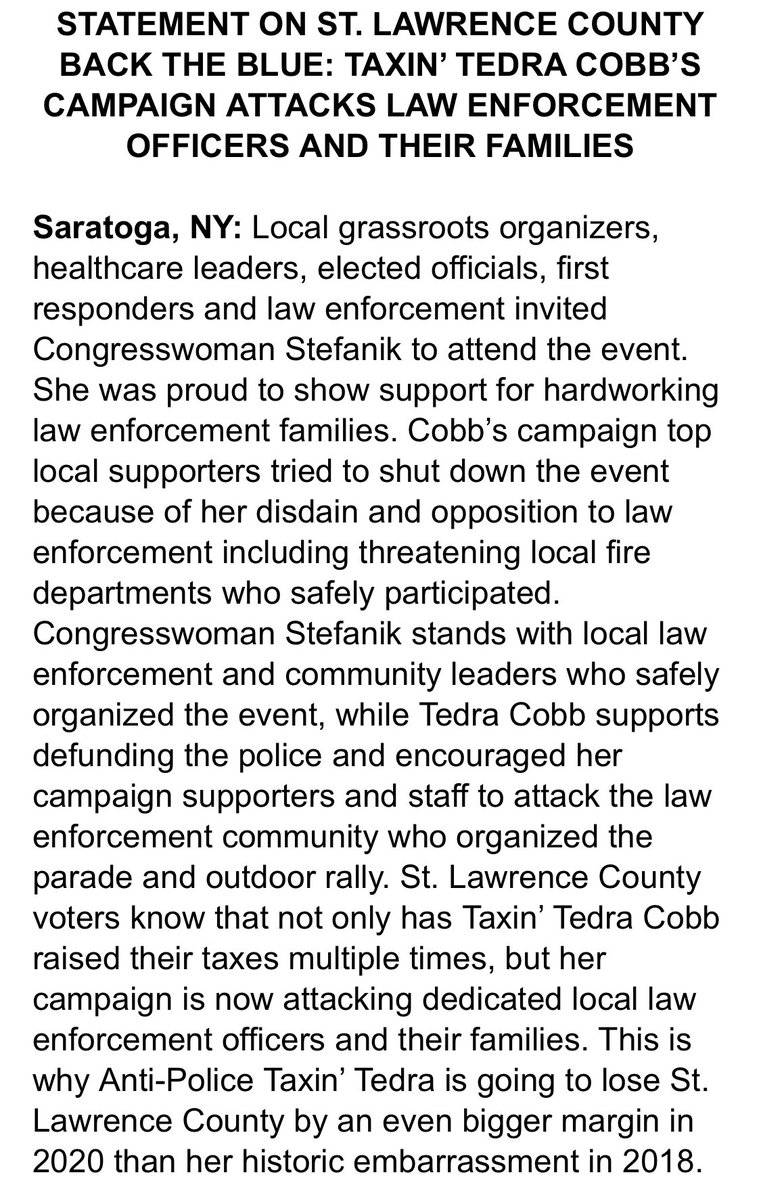 STATEMENT ON ST. LAWRENCE COUNTY BACK THE BLUE: TAXIN' TEDRA COBB'S CAMPAIGN ATTACKS LAW ENFORCEMENT OFFICERS AND THEIR FAMILIES

Saratoga, NY: Local grassroots organizers, healthcare leaders, elected officials, first responders and law enforcement invited Congresswoman Stefanik to attend the event. She was proud to show support for hardworking law enforcement families. Cobb's campaign top local supporters tried to shut down the event because of her disdain and opposition to law enforcement including threatening local fire departments who safely participated. Congresswoman Stefanik stands with local law enforcement and community leaders who safely organized the event, while Tedra Cobb supports defunding the police and encouraged her campaign supporters and staff to attack the law enforcement community who organized the parade and outdoor rally. St. Lawrence County voters know that not only has Taxin' Tedra Cobb raised their taxes multiple times, but her campaign is now attacking dedicated local law enforcement officers and their families. This is why Anti-Police Taxin' Tedra is going to lose St. Lawrence County by an even bigger margin in 2020 than her historic embarrassment in 2018.